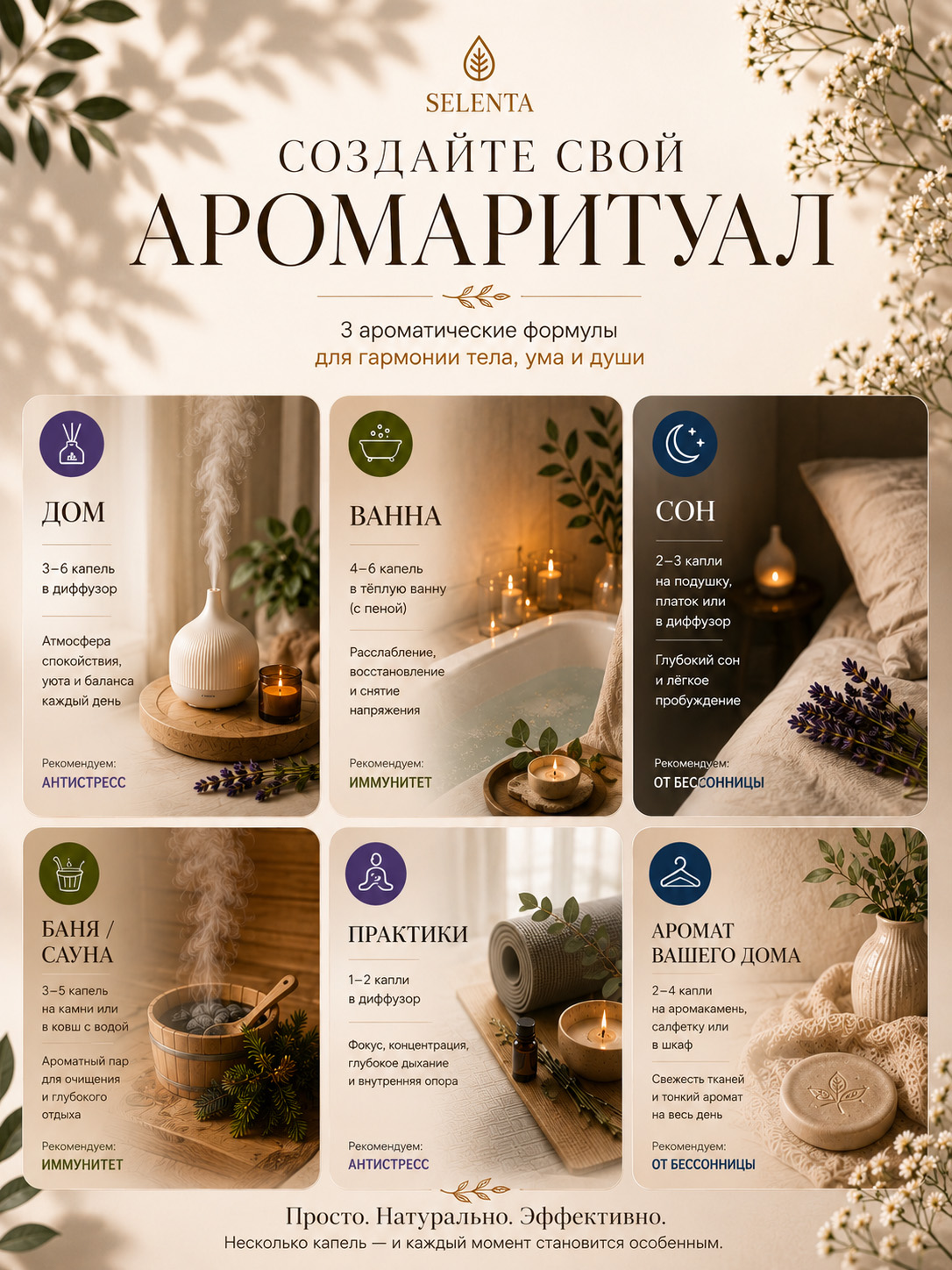 SELENTA

СОЗДАЙТЕ СВОЙ

АРОМАРИТУАЛ

3 ароматические формулы
для гармонии тела, ума и души

ДОМ

3–6 капель
в диффузор

Атмосфера спокойствия, уюта и баланса каждый день

Рекомендуем:
АНТИСТРЕСС

ВАННА

4–6 капель
в тёплую ванну
(с пеной)

Расслабление, восстановление и снятие напряжения

Рекомендуем:
ИММУНИТЕТ

СОН

2–3 капли
на подушку,
платок или
в диффузор

Глубокий сон и лёгкое пробуждение

Рекомендуем:
ОТ БЕССОННИЦЫ

БАНЯ /
САУНА

3–5 капель
на камни или
в ковш с водой

Ароматный пар для очищения и глубокого отдыха

Рекомендуем:
ИММУНИТЕТ

ПРАКТИКИ

1–2 капли
в диффузор

Фокус, концентрация, глубокое дыхание и внутренняя опора

Рекомендуем:
АНТИСТРЕСС

АРОМАТ
ВАШЕГО ДОМА

2–4 капли
на аромакамень,
салфетку или
в шкаф

Свежесть тканей и тонкий аромат на весь день

Рекомендуем:
ОТ БЕССОННИЦЫ

Просто. Натурально. Эффективно.
Несколько капель — и каждый момент становится особенным.